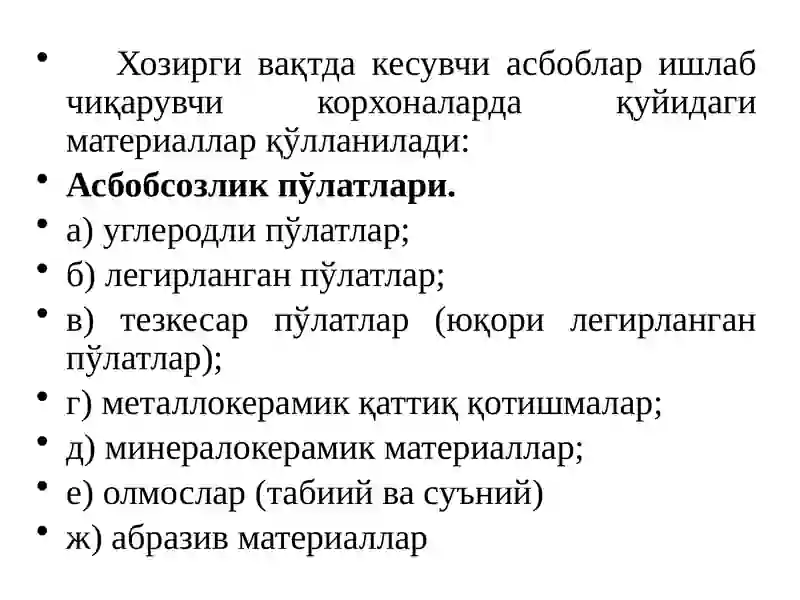 • Хозирги вақтда кесувчи асбоблар ишлаб чиқарувчи корхоналарда қуйидаги материаллар қўлланилади:
• **Асбобсозлик пўлатлари.**
• а) углеродли пўлатлар;
• б) легирланган пўлатлар;
• в) тезкесар пўлатлар (юқори легирланган пўлатлар);
• г) металлокерамик қаттиқ қотишмалар;
• д) минералокерамик материаллар;
• е) олмослар (табиий ва суъний)
• ж) абразив материаллар